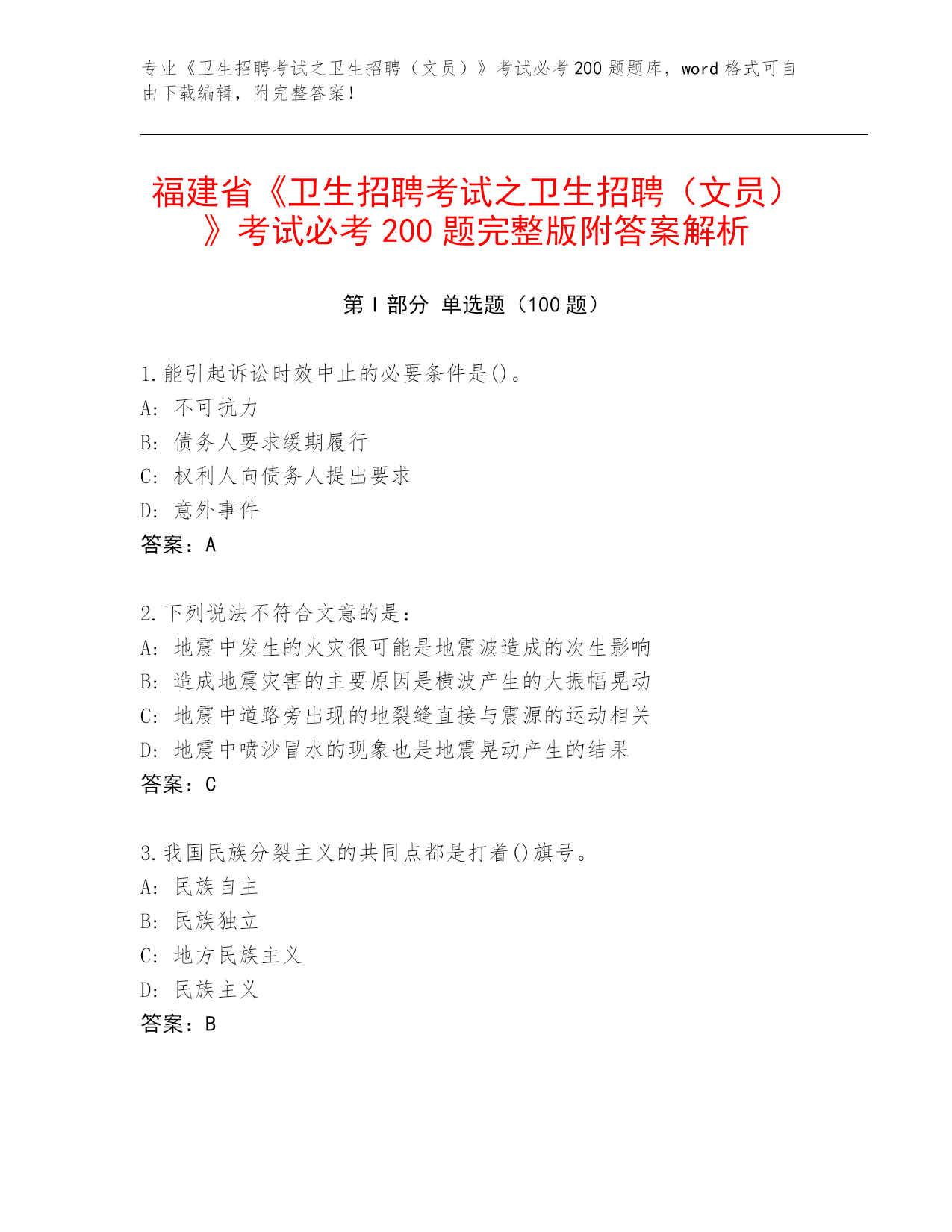 专业《卫生招聘考试之卫生招聘（文员）》考试必考 200 题题库，word 格式可自由下载编辑，附完整答案！

福建省《卫生招聘考试之卫生招聘（文员）》考试必考 200 题完整版附答案解析

第 I 部分 单选题（100 题）

1.能引起诉讼时效中止的必要条件是()。
A: 不可抗力
B: 债务人要求缓期履行
C: 权利人向债务人提出要求
D: 意外事件
答案：A

2.下列说法不符合文意的是：
A: 地震中发生的火灾很可能是地震波造成的次生影响
B: 造成地震灾害的主要原因是横波产生的大振幅晃动
C: 地震中道路旁出现的地裂缝直接与震源的运动相关
D: 地震中喷沙冒水的现象也是地震晃动产生的结果
答案：C

3.我国民族分裂主义的共同点都是打着()旗号。
A: 民族自主
B: 民族独立
C: 地方民族主义
D: 民族主义
答案：B